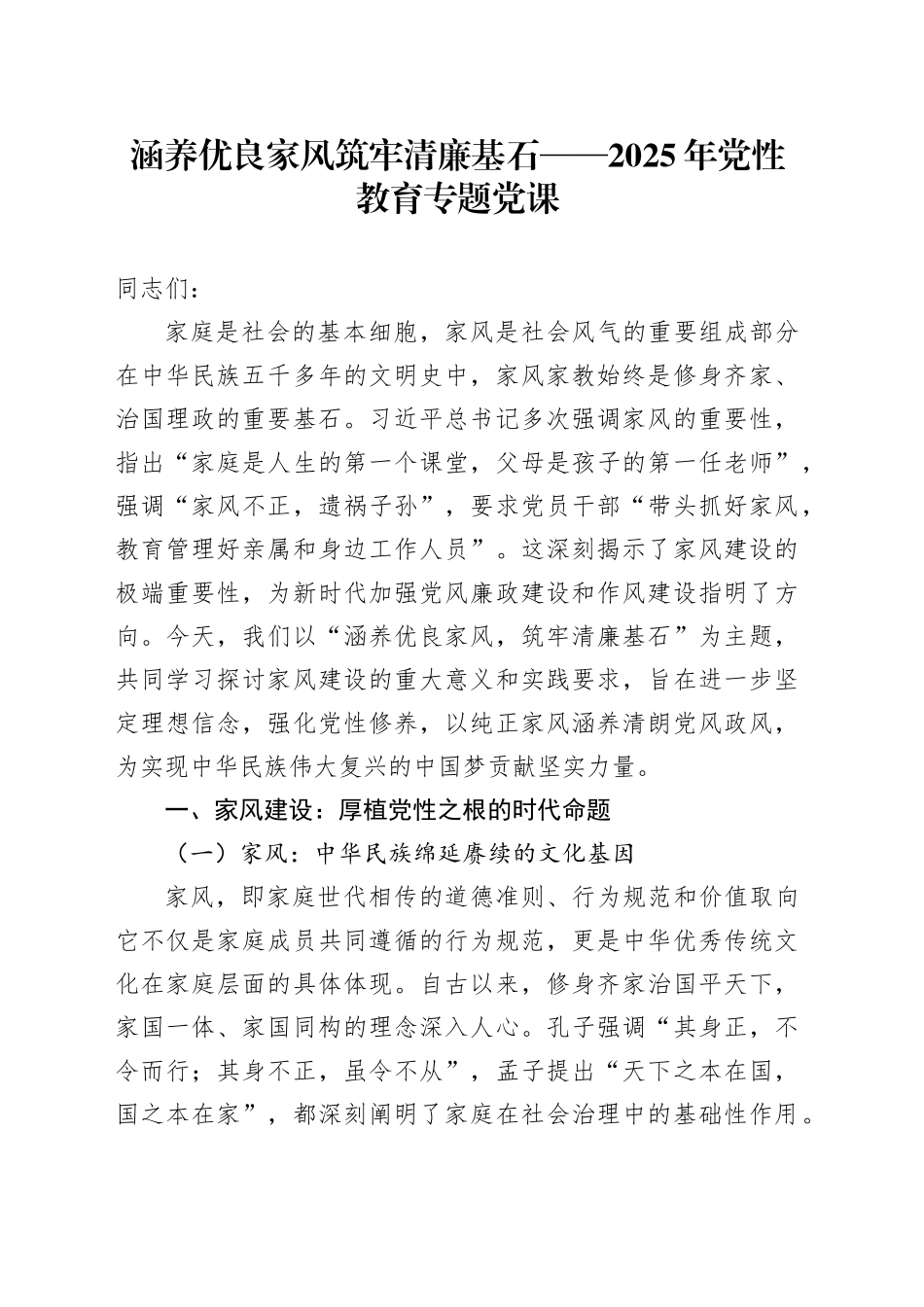 涵养优良家风筑牢清廉基石——2025年党性教育专题党课

同志们：

家庭是社会的基本细胞，家风是社会风气的重要组成部分在中华民族五千多年的文明史中，家风家教始终是修身齐家、治国理政的重要基石。习近平总书记多次强调家风的重要性，指出“家庭是人生的第一个课堂，父母是孩子的第一任老师”，强调“家风不正，遗祸子孙”，要求党员干部“带头抓好家风，教育管理好亲属和身边工作人员”。这深刻揭示了家风建设的极端重要性，为新时代加强党风廉政建设和作风建设指明了方向。今天，我们以“涵养优良家风，筑牢清廉基石”为主题，共同学习探讨家风建设的重大意义和实践要求，旨在进一步坚定理想信念，强化党性修养，以纯正家风涵养清朗党风政风，为实现中华民族伟大复兴的中国梦贡献坚实力量。

一、家风建设：厚植党性之根的时代命题

（一）家风：中华民族绵延赓续的文化基因

家风，即家庭世代相传的道德准则、行为规范和价值取向它不仅是家庭成员共同遵循的行为规范，更是中华优秀传统文化在家庭层面的具体体现。自古以来，修身齐家治国平天下，家国一体、家国同构的理念深入人心。孔子强调“其身正，不令而行；其身不正，虽令不从”，孟子提出“天下之本在国，国之本在家”，都深刻阐明了家庭在社会治理中的基础性作用。